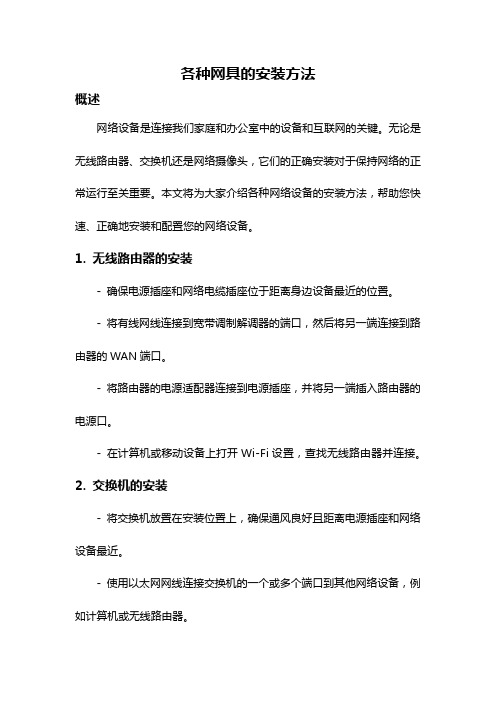 各种网具的安装方法

概述

网络设备是连接我们家庭和办公室中的设备和互联网的关键。无论是无线路由器、交换机还是网络摄像头，它们的正确安装对于保持网络的正常运行至关重要。本文将为大家介绍各种网络设备的安装方法，帮助您快速、正确地安装和配置您的网络设备。

1. 无线路由器的安装

- 确保电源插座和网络电缆插座位于距离身边设备最近的位置。

- 将有线网线连接到宽带调制解调器的端口，然后将另一端连接到路由器的 WAN 端口。

- 将路由器的电源适配器连接到电源插座，并将另一端插入路由器的电源口。

- 在计算机或移动设备上打开 Wi-Fi 设置，查找无线路由器并连接。

2. 交换机的安装

- 将交换机放置在安装位置上，确保通风良好且距离电源插座和网络设备最近。

- 使用以太网网线连接交换机的一个或多个端口到其他网络设备，例如计算机或无线路由器。